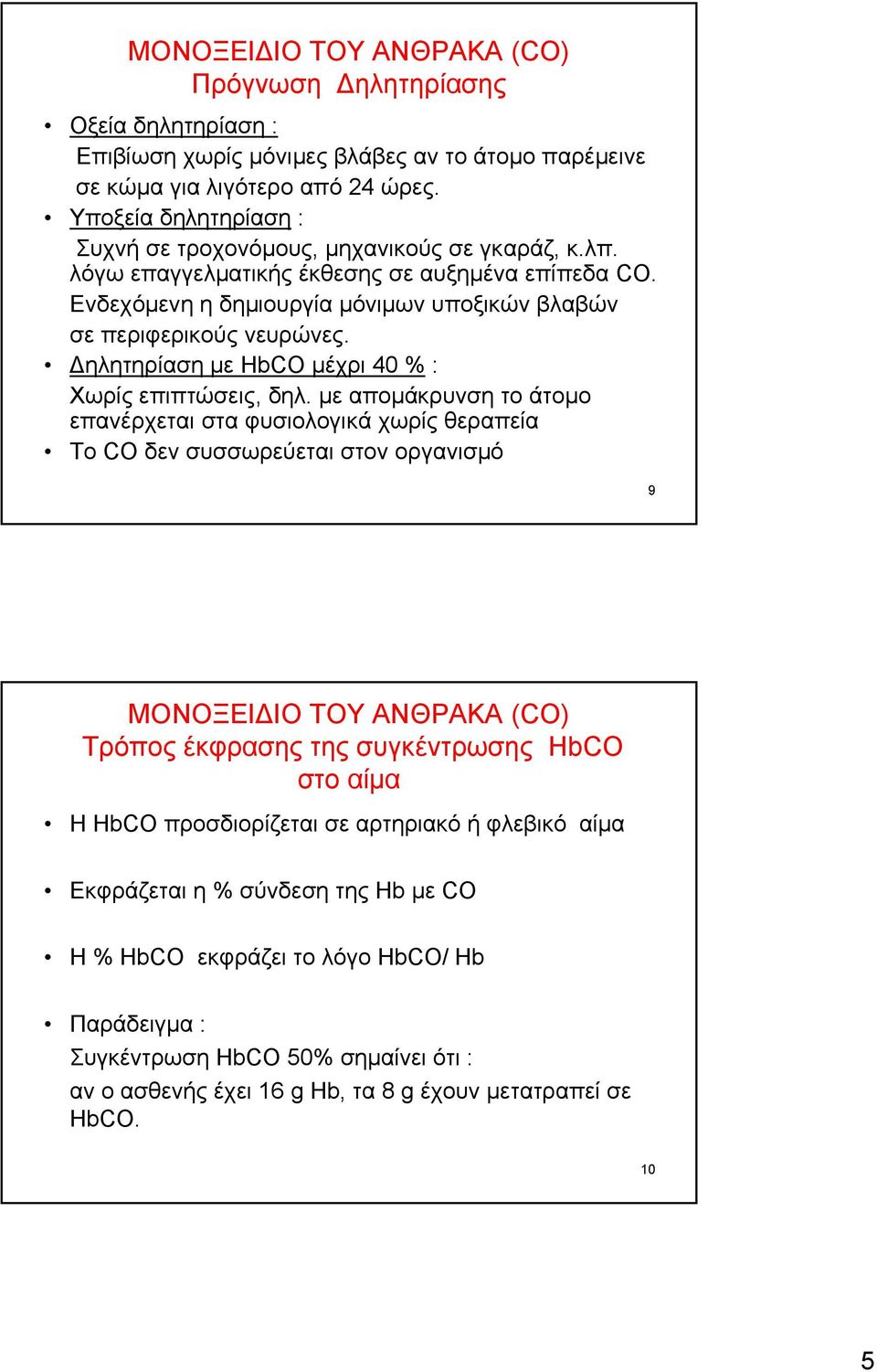 ΜΟΝΟΞΕΙΔΙΟ ΤΟΥ ΑΝΘΡΑΚΑ (CO)
Πρόγνωση Δηλητηρίασης

• Οξεία δηλητηρίαση :
Επιβίωση χωρίς μόνιμες βλάβες αν το άτομο παρέμεινε σε κώμα για λιγότερο από 24 ώρες.
• Υποξεία δηλητηρίαση :
Συχνή σε τροχονόμους, μηχανικούς σε γκαράζ, κ.λπ. λόγω επαγγελματικής έκθεσης σε αυξημένα επίπεδα CO. Ενδεχόμενη η δημιουργία μόνιμων υποξικών βλαβών σε περιφερικούς νευρώνες.
• Δηλητηρίαση με HbCO μέχρι 40 % :
Χωρίς επιπτώσεις, δηλ. με απομάκρυνση το άτομο επανέρχεται στα φυσιολογικά χωρίς θεραπεία
• Το CO δεν συσσωρεύεται στον οργανισμό

9

ΜΟΝΟΞΕΙΔΙΟ ΤΟΥ ΑΝΘΡΑΚΑ (CO)
Τρόπος έκφρασης της συγκέντρωσης HbCO στο αίμα

• Η HbCO προσδιορίζεται σε αρτηριακό ή φλεβικό αίμα

• Εκφράζεται η % σύνδεση της Hb με CO

• Η % HbCO εκφράζει το λόγο HbCO/ Hb

• Παράδειγμα :
Συγκέντρωση HbCO 50% σημαίνει ότι :
αν ο ασθενής έχει 16 g Hb, τα 8 g έχουν μετατραπεί σε HbCO.

10

5